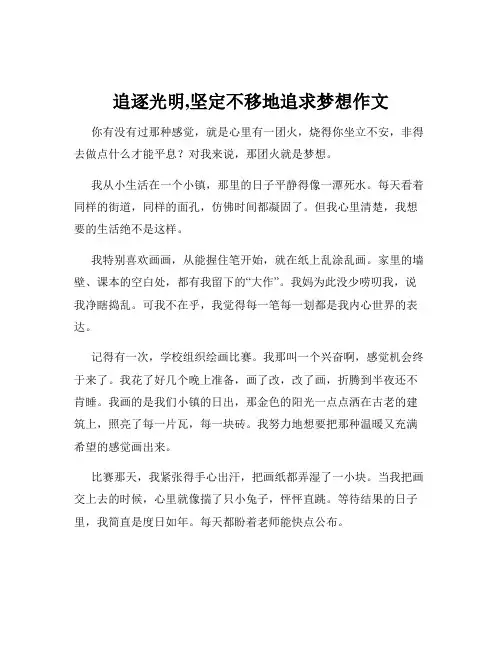 追逐光明,坚定不移地追求梦想作文

你有没有过那种感觉，就是心里有一团火，烧得你坐立不安，非得去做点什么才能平息？对我来说，那团火就是梦想。

我从小生活在一个小镇，那里的日子平静得像一潭死水。每天看着同样的街道，同样的面孔，仿佛时间都凝固了。但我心里清楚，我想要的生活绝不是这样。

我特别喜欢画画，从能握住笔开始，就在纸上乱涂乱画。家里的墙壁、课本的空白处，都有我留下的“大作”。我妈为此没少唠叨我，说我净瞎捣乱。可我不在乎，我觉得每一笔每一划都是我内心世界的表达。

记得有一次，学校组织绘画比赛。我那叫一个兴奋啊，感觉机会终于来了。我花了好几个晚上准备，画了改，改了画，折腾到半夜还不肯睡。我画的是我们小镇的日出，那金色的阳光一点点洒在古老的建筑上，照亮了每一片瓦，每一块砖。我努力地想要把那种温暖又充满希望的感觉画出来。

比赛那天，我紧张得手心出汗，把画纸都弄湿了一小块。当我把画交上去的时候，心里就像揣了只小兔子，怦怦直跳。等待结果的日子里，我简直是度日如年。每天都盼着老师能快点公布。